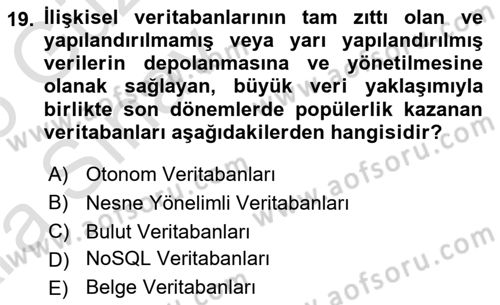 19. İlişkisel veritabanlarının tam zıttı olan ve yapılandırılmamış veya yarı yapılandırılmış verilerin depolanmasına ve yönetilmesine olanak sağlayan, büyük veri yaklaşımıyla birlikte son dönemlerde popülerlik kazanan veritabanları aşağıdakilerden hangisidir?

A) Otonom Veritabanları
B) Nesne Yönelimli Veritabanları
C) Bulut Veritabanları
D) NoSQL Veritabanları
E) Belge Veritabanları

www.aofsoru.com